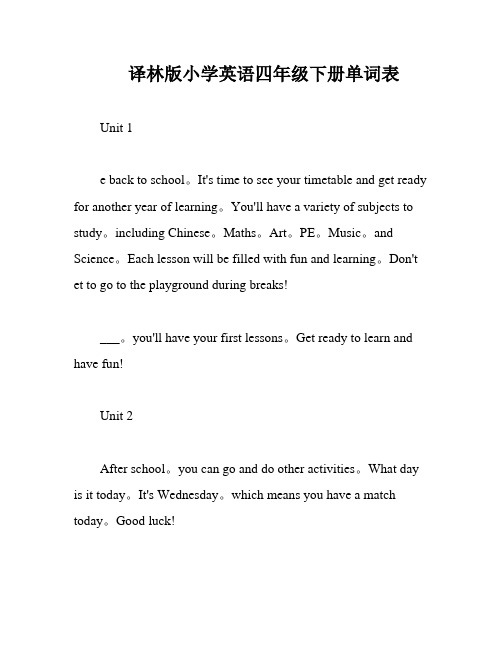 译林版小学英语四年级下册单词表

Unit 1

e back to school。It's time to see your timetable and get ready for another year of learning。You'll have a variety of subjects to study。including Chinese。Maths。Art。PE。Music。and Science。Each lesson will be filled with fun and learning。Don't et to go to the playground during breaks!

___。you'll have your first lessons。Get ready to learn and have fun!

Unit 2

After school。you can go and do other activities。What day is it today。It's Wednesday。which means you have a match today。Good luck!